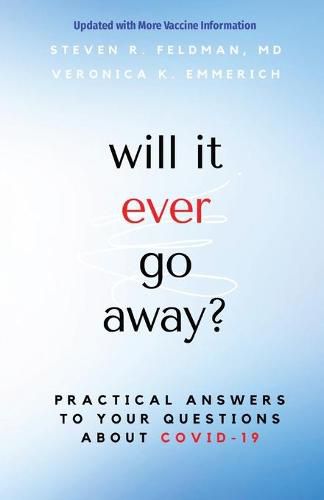 Updated with More Vaccine Information

STEVEN R. FELDMAN, MD
VERONICA K. EMMERICH

will it
ever
go
away?

PRACTICAL ANSWERS
TO YOUR QUESTIONS
ABOUT COVID-19